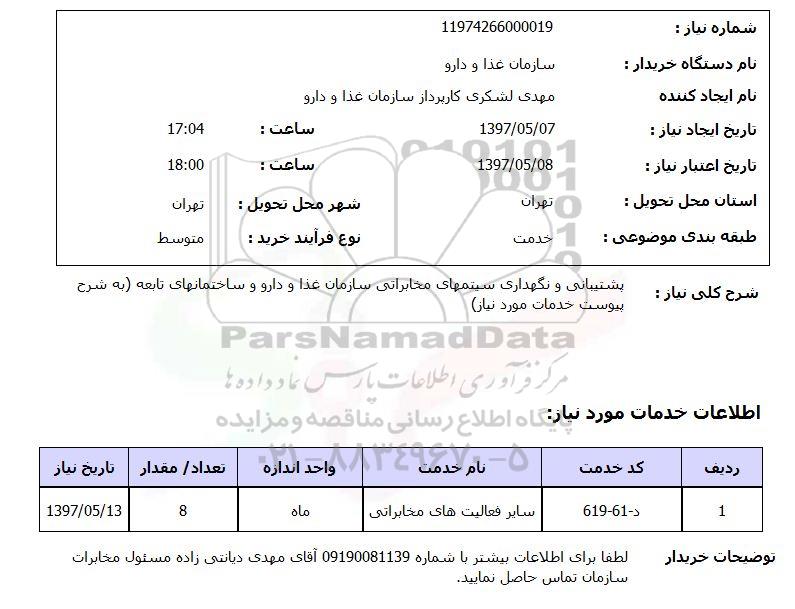 شماره نیاز : 11974266000019
نام دستگاه خریدار : سازمان غذا و دارو
نام ایجاد کننده مهدی لشکری کارپرداز سازمان غذا و دارو
تاریخ ایجاد نیاز : 1397/05/07 ساعت : 17:04
تاریخ اعتبار نیاز : 1397/05/08 ساعت : 18:00
استان محل تحویل : تهران شهر محل تحویل : تهران
طبقه بندی موضوعی : خدمت نوع فرآیند خرید : متوسط

شرح کلی نیاز : پشتیبانی و نگهداری سیتمهای مخابراتی سازمان غذا و دارو و ساختمانهای تابعه (به شرح پیوست خدمات مورد نیاز)

ParsNamadData
مرکز فرآوری اطلاعات پارس نماد داده ها
پایگاه اطلاع رسانی مناقصه و مزایده
۰۲۱-۸۸۳۴۹۶۷۰-۵

اطلاعات خدمات مورد نیاز:

| ردیف | کد خدمت | نام خدمت | واحد اندازه | تعداد/ مقدار | تاریخ نیاز |
|---|---|---|---|---|---|
| 1 | د-61-619 | سایر فعالیت های مخابراتی | ماه | 8 | 1397/05/13 |

توضیحات خریدار لطفا برای اطلاعات بیشتر با شماره 09190081139 آقای مهدی دیانتی زاده مسئول مخابرات سازمان تماس حاصل نمایید.